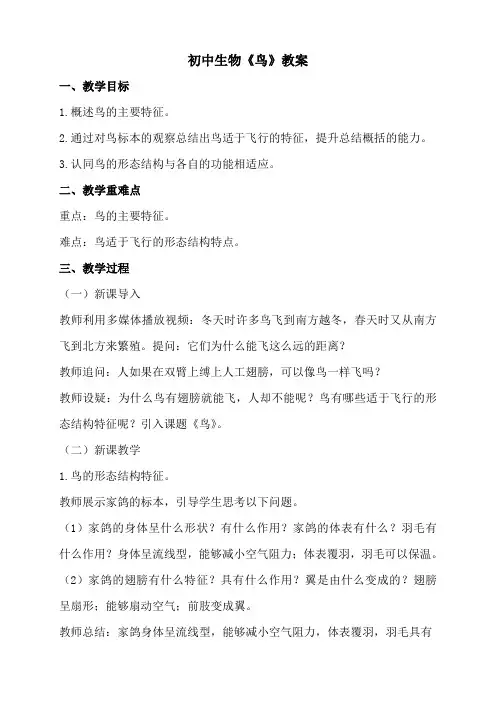 初中生物《鸟》教案

一、教学目标

1.概述鸟的主要特征。

2.通过对鸟标本的观察总结出鸟适于飞行的特征，提升总结概括的能力。

3.认同鸟的形态结构与各自的功能相适应。

二、教学重难点

重点：鸟的主要特征。

难点：鸟适于飞行的形态结构特点。

三、教学过程

（一）新课导入

教师利用多媒体播放视频：冬天时许多鸟飞到南方越冬，春天时又从南方飞到北方来繁殖。提问：它们为什么能飞这么远的距离？

教师追问：人如果在双臂上缚上人工翅膀，可以像鸟一样飞吗？

教师设疑：为什么鸟有翅膀就能飞，人却不能呢？鸟有哪些适于飞行的形态结构特征呢？引入课题《鸟》。

（二）新课教学

1.鸟的形态结构特征。

教师展示家鸽的标本，引导学生思考以下问题。

（1）家鸽的身体呈什么形状？有什么作用？家鸽的体表有什么？羽毛有什么作用？身体呈流线型，能够减小空气阻力；体表覆羽，羽毛可以保温。

（2）家鸽的翅膀有什么特征？具有什么作用？翼是由什么变成的？翅膀呈扇形；能够扇动空气；前肢变成翼。

教师总结：家鸽身体呈流线型，能够减小空气阻力，体表覆羽，羽毛具有